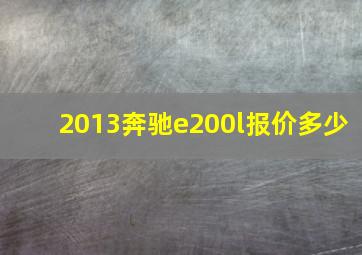 2013奔驰e200l报价多少